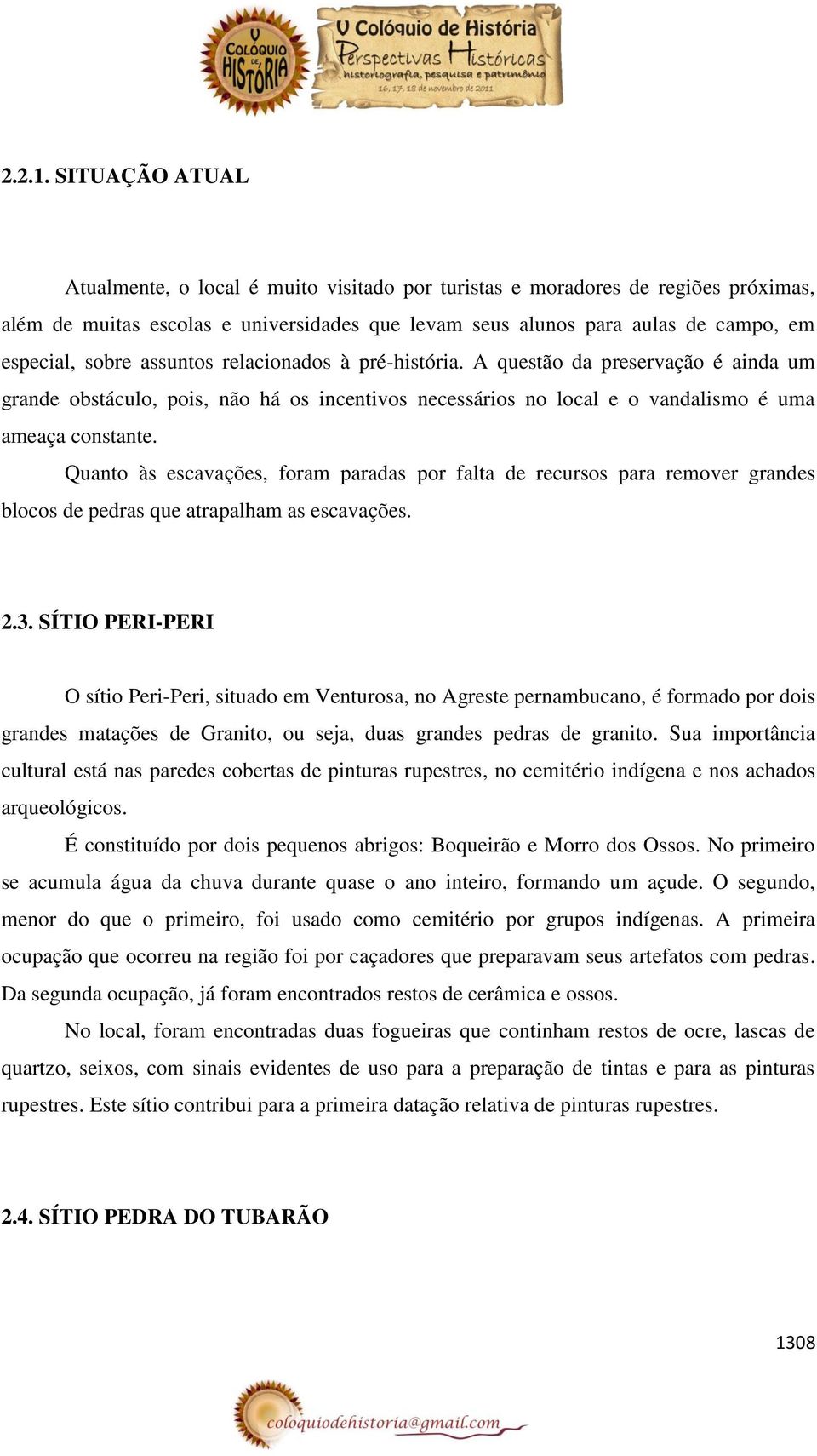 V COLÓQUIO DE HISTÓRIA

V Colóquio de História
Perspectivas Históricas
historiografia, pesquisa e patrimônio
16, 17, 18 de novembro de 2011

2.2.1. SITUAÇÃO ATUAL

Atualmente, o local é muito visitado por turistas e moradores de regiões próximas, além de muitas escolas e universidades que levam seus alunos para aulas de campo, em especial, sobre assuntos relacionados à pré-história. A questão da preservação é ainda um grande obstáculo, pois, não há os incentivos necessários no local e o vandalismo é uma ameaça constante.

Quanto às escavações, foram paradas por falta de recursos para remover grandes blocos de pedras que atrapalham as escavações.

2.3. SÍTIO PERI-PERI

O sítio Peri-Peri, situado em Venturosa, no Agreste pernambucano, é formado por dois grandes matações de Granito, ou seja, duas grandes pedras de granito. Sua importância cultural está nas paredes cobertas de pinturas rupestres, no cemitério indígena e nos achados arqueológicos.

É constituído por dois pequenos abrigos: Boqueirão e Morro dos Ossos. No primeiro se acumula água da chuva durante quase o ano inteiro, formando um açude. O segundo, menor do que o primeiro, foi usado como cemitério por grupos indígenas. A primeira ocupação que ocorreu na região foi por caçadores que preparavam seus artefatos com pedras. Da segunda ocupação, já foram encontrados restos de cerâmica e ossos.

No local, foram encontradas duas fogueiras que continham restos de ocre, lascas de quartzo, seixos, com sinais evidentes de uso para a preparação de tintas e para as pinturas rupestres. Este sítio contribui para a primeira datação relativa de pinturas rupestres.

2.4. SÍTIO PEDRA DO TUBARÃO

1308

coloquiodehistoria@gmail.com